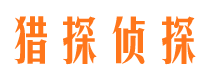 猎探侦探